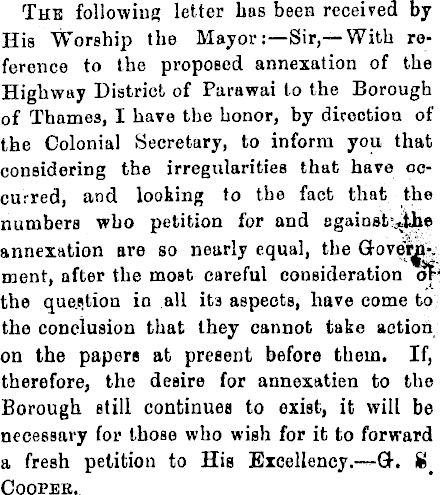 The following letter has been received by His Worship the Mayor:—Sir,—With reference to the proposed annexation of the Highway District of Parawai to the Borough of Thames, I have the honor, by direction of the Colonial Secretary, to inform you that considering the irregularities that have occurred, and looking to the fact that the numbers who petition for and against the annexation are so nearly equal, the Government, after the most careful consideration of the question in all its aspects, have come to the conclusion that they cannot take action on the papers at present before them. If, therefore, the desire for annexatien to the Borough still continues to exist, it will be necessary for those who wish for it to forward a fresh petition to His Excellency.—G. S. Cooper.